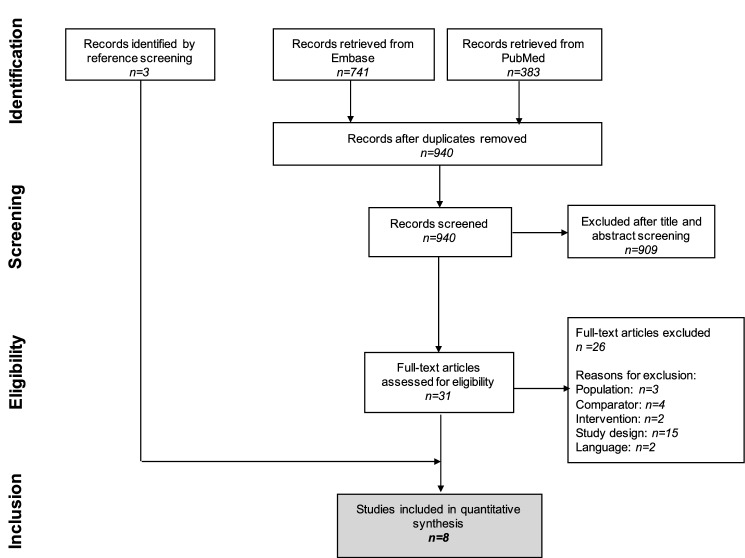 Identification

Records identified by reference screening
n=3

Records retrieved from Embase
n=741

Records retrieved from PubMed
n=383

Records after duplicates removed
n=940

Screening

Records screened
n=940

Excluded after title and abstract screening
n=909

Eligibility

Full-text articles assessed for eligibility
n=31

Full-text articles excluded
n =26

Reasons for exclusion:
Population: n=3
Comparator: n=4
Intervention: n=2
Study design: n=15
Language: n=2

Inclusion

Studies included in quantitative synthesis
n=8